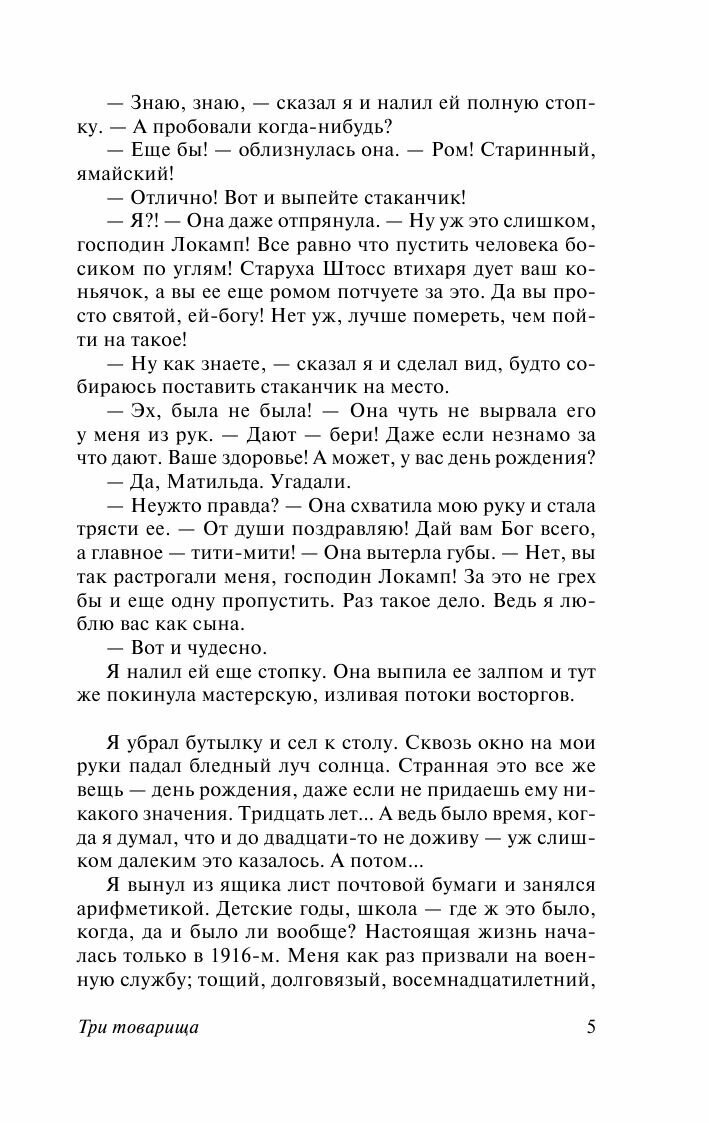 — Знаю, знаю, — сказал я и налил ей полную стопку. — А пробовали когда-нибудь?

— Еще бы! — облизнулась она. — Ром! Старинный, ямайский!

— Отлично! Вот и выпейте стаканчик!

— Я?! — Она даже отпрянула. — Ну уж это слишком, господин Локамп! Все равно что пустить человека босиком по углям! Старуха Штосс втихаря дует ваш коньячок, а вы ее еще ромом потчуете за это. Да вы просто святой, ей-богу! Нет уж, лучше помереть, чем пойти на такое!

— Ну как знаете, — сказал я и сделал вид, будто собираюсь поставить стаканчик на место.

— Эх, была не была! — Она чуть не вырвала его у меня из рук. — Дают — бери! Даже если незнамо за что дают. Ваше здоровье! А может, у вас день рождения?

— Да, Матильда. Угадали.

— Неужто правда? — Она схватила мою руку и стала трясти ее. — От души поздравляю! Дай вам Бог всего, а главное — тити-мити! — Она вытерла губы. — Нет, вы так растрогали меня, господин Локамп! За это не грех бы и еще одну пропустить. Раз такое дело. Ведь я люблю вас как сына.

— Вот и чудесно.

Я налил ей еще стопку. Она выпила ее залпом и тут же покинула мастерскую, изливая потоки восторгов.

Я убрал бутылку и сел к столу. Сквозь окно на мои руки падал бледный луч солнца. Странная это все же вещь — день рождения, даже если не придаешь ему никакого значения. Тридцать лет... А ведь было время, когда я думал, что и до двадцати-то не доживу — уж слишком далеким это казалось. А потом...

Я вынул из ящика лист почтовой бумаги и занялся арифметикой. Детские годы, школа — где ж это было, когда, да и было ли вообще? Настоящая жизнь началась только в 1916-м. Меня как раз призвали на военную службу; тощий, долговязый, восемнадцатилетний,

Три товарища 5